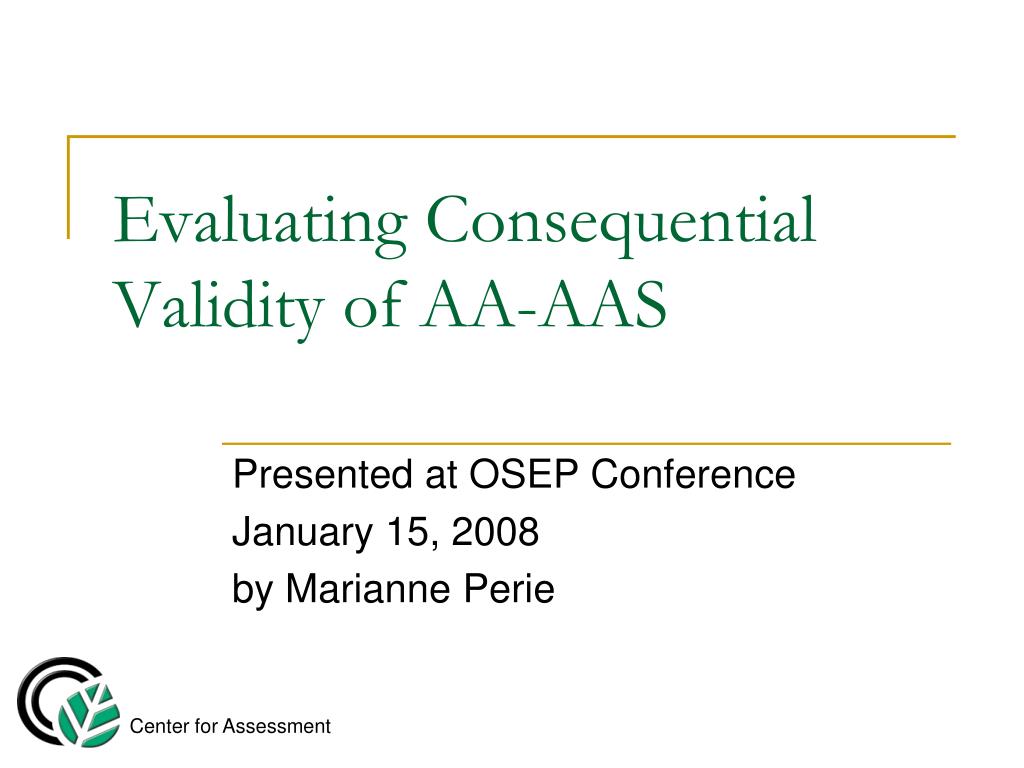 Evaluating Consequential Validity of AA-AAS

Presented at OSEP Conference
January 15, 2008
by Marianne Perie

Center for Assessment